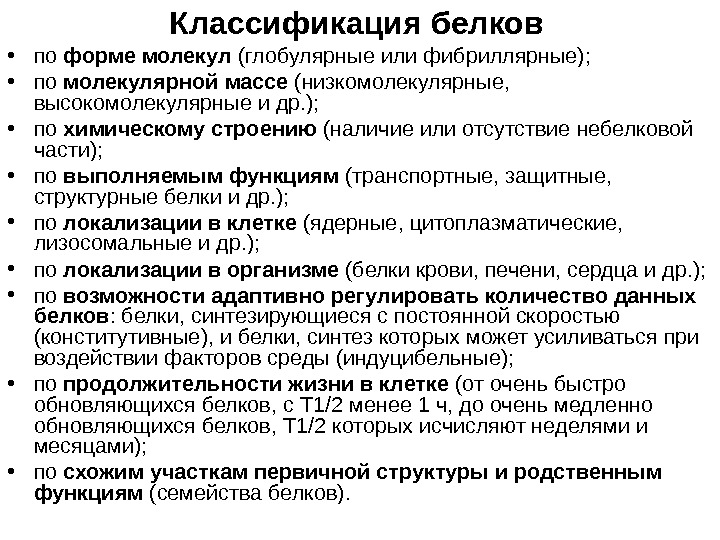 Классификация белков

• по форме молекул (глобулярные или фибриллярные);
• по молекулярной массе (низкомолекулярные, высокомолекулярные и др.);
• по химическому строению (наличие или отсутствие небелковой части);
• по выполняемым функциям (транспортные, защитные, структурные белки и др.);
• по локализации в клетке (ядерные, цитоплазматические, лизосомальные и др.);
• по локализации в организме (белки крови, печени, сердца и др.);
• по возможности адаптивно регулировать количество данных белков: белки, синтезирующиеся с постоянной скоростью (конститутивные), и белки, синтез которых может усиливаться при воздействии факторов среды (индуцибельные);
• по продолжительности жизни в клетке (от очень быстро обновляющихся белков, с Т1/2 менее 1 ч, до очень медленно обновляющихся белков, Т1/2 которых исчисляют неделями и месяцами);
• по схожим участкам первичной структуры и родственным функциям (семейства белков).